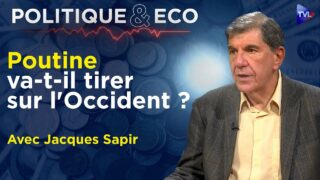 POLITIQUE & ECO

TVL

Poutine va-t-il tirer sur l'Occident ?

Avec Jacques Sapir